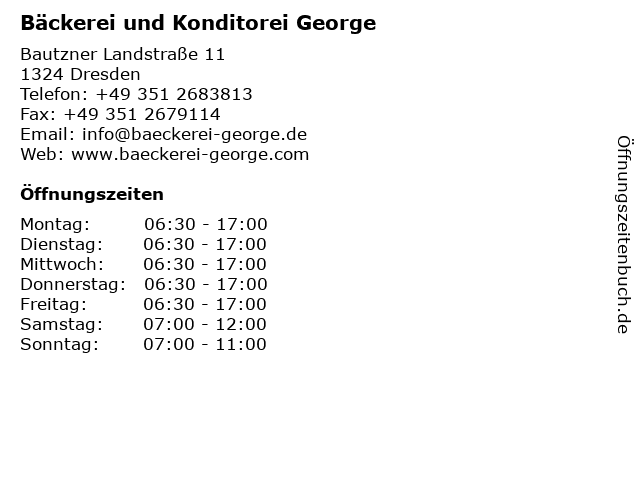 Bäckerei und Konditorei George

Bautzner Landstraße 11
1324 Dresden
Telefon: +49 351 2683813
Fax: +49 351 2679114
Email: info@baeckerei-george.de
Web: www.baeckerei-george.com

Öffnungszeiten

Montag: 06:30 - 17:00
Dienstag: 06:30 - 17:00
Mittwoch: 06:30 - 17:00
Donnerstag: 06:30 - 17:00
Freitag: 06:30 - 17:00
Samstag: 07:00 - 12:00
Sonntag: 07:00 - 11:00

Öffnungszeitenbuch.de